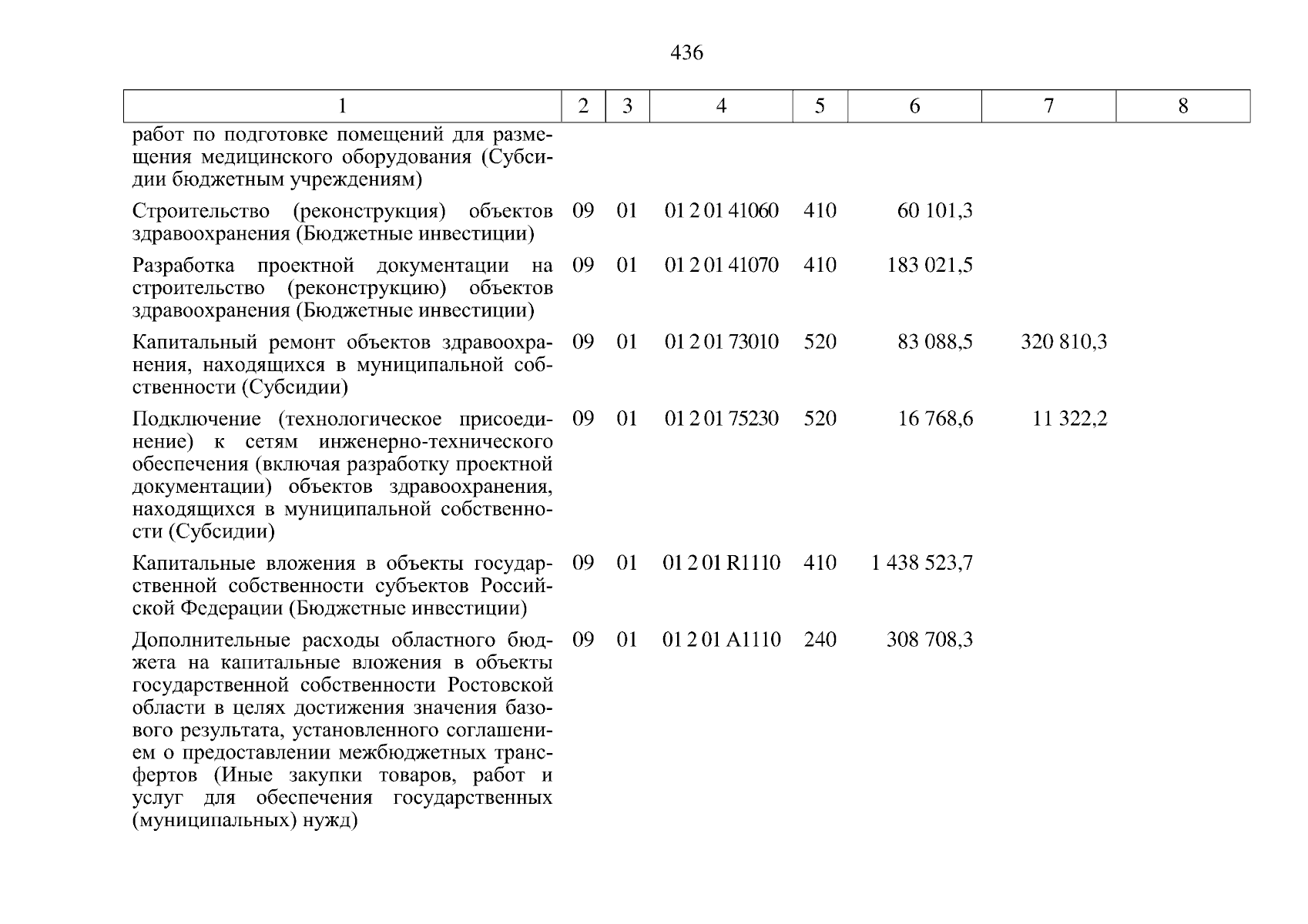 436

| 1 | 2 | 3 | 4 | 5 | 6 | 7 | 8 |
|---|---|---|---|---|---|---|---|
| работ по подготовке помещений для размещения медицинского оборудования (Субсидии бюджетным учреждениям) | | | | | | | |
| Строительство (реконструкция) объектов здравоохранения (Бюджетные инвестиции) | 09 | 01 | 01 2 01 41060 | 410 | 60 101,3 | | |
| Разработка проектной документации на строительство (реконструкцию) объектов здравоохранения (Бюджетные инвестиции) | 09 | 01 | 01 2 01 41070 | 410 | 183 021,5 | | |
| Капитальный ремонт объектов здравоохранения, находящихся в муниципальной собственности (Субсидии) | 09 | 01 | 01 2 01 73010 | 520 | 83 088,5 | 320 810,3 | |
| Подключение (технологическое присоединение) к сетям инженерно-технического обеспечения (включая разработку проектной документации) объектов здравоохранения, находящихся в муниципальной собственности (Субсидии) | 09 | 01 | 01 2 01 75230 | 520 | 16 768,6 | 11 322,2 | |
| Капитальные вложения в объекты государственной собственности субъектов Российской Федерации (Бюджетные инвестиции) | 09 | 01 | 01 2 01 R1110 | 410 | 1 438 523,7 | | |
| Дополнительные расходы областного бюджета на капитальные вложения в объекты государственной собственности Ростовской области в целях достижения значения базового результата, установленного соглашением о предоставлении межбюджетных трансфертов (Иные закупки товаров, работ и услуг для обеспечения государственных (муниципальных) нужд) | 09 | 01 | 01 2 01 A1110 | 240 | 308 708,3 | | |